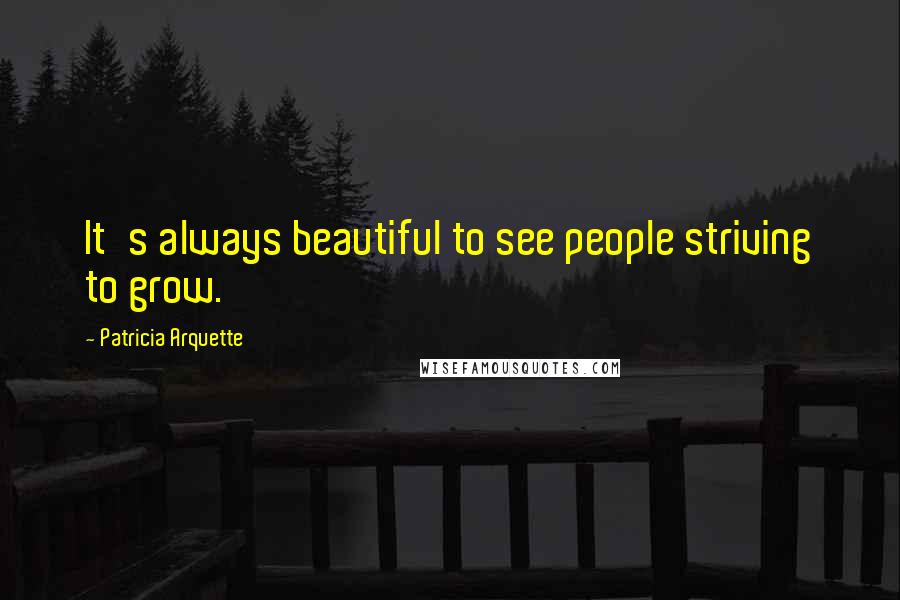 It s always beautiful to see people striving to grow.

~ Patricia Arquette

WISEFAMOUSQUOTES.COM